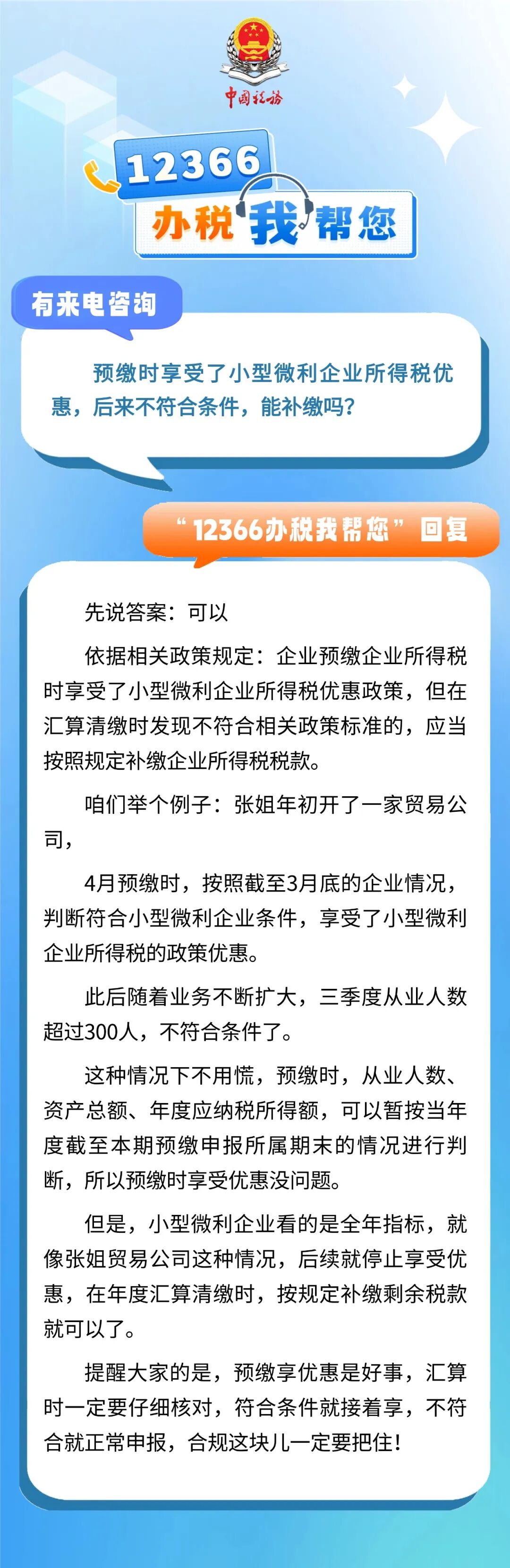 中国税务

12366

办税我帮您

有来电咨询

预缴时享受了小型微利企业所得税优惠，后来不符合条件，能补缴吗？

“12366办税我帮您”回复

先说答案：可以

依据相关政策规定：企业预缴企业所得税时享受了小型微利企业所得税优惠政策，但在汇算清缴时发现不符合相关政策标准的，应当按照规定补缴企业所得税税款。

咱们举个例子：张姐年初开了一家贸易公司，

4月预缴时，按照截至3月底的企业情况，判断符合小型微利企业条件，享受了小型微利企业所得税的政策优惠。

此后随着业务不断扩大，三季度从业人数超过300人，不符合条件了。

这种情况下不用慌，预缴时，从业人数、资产总额、年度应纳税所得额，可以暂按当年度截至本期预缴申报所属期末的情况进行判断，所以预缴时享受优惠没问题。

但是，小型微利企业看的是全年指标，就像张姐贸易公司这种情况，后续就停止享受优惠，在年度汇算清缴时，按规定补缴剩余税款就可以了。

提醒大家的是，预缴享优惠是好事，汇算时一定要仔细核对，符合条件就接着享，不符合就正常申报，合规这块儿一定要把住！